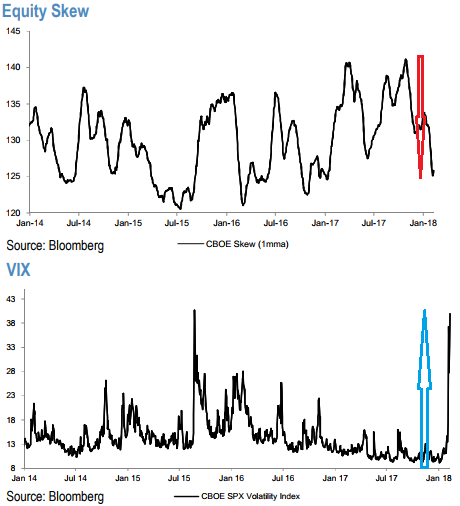 Equity Skew

145
140
135
130
125
120

Jan-14 Jul-14 Jan-15 Jul-15 Jan-16 Jul-16 Jan-17 Jul-17 Jan-18

Source: Bloomberg

CBOE Skew (1mma)

VIX

43
38
33
28
23
18
13
8

Jan 14 Jul 14 Jan 15 Jul 15 Jan 16 Jul 16 Jan 17 Jul 17 Jan 18

Source: Bloomberg

CBOE SPX Volatility Index